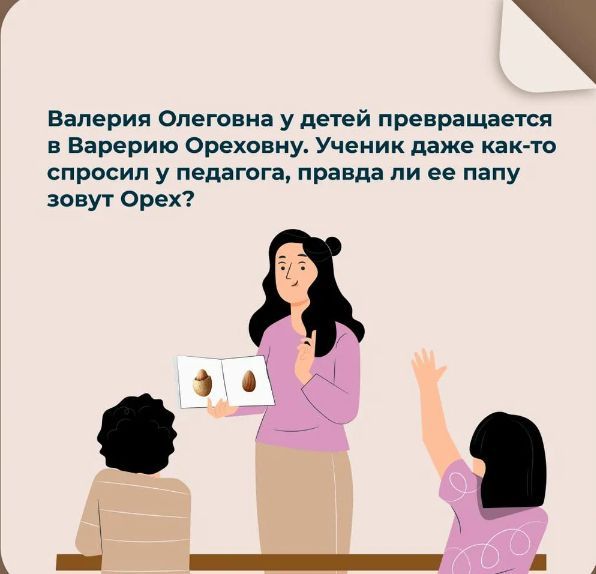 Валерия Олеговна у детей превращается в Варерию Ореховну. Ученик даже как-то спросил у педагога, правда ли ее папу зовут Орех?